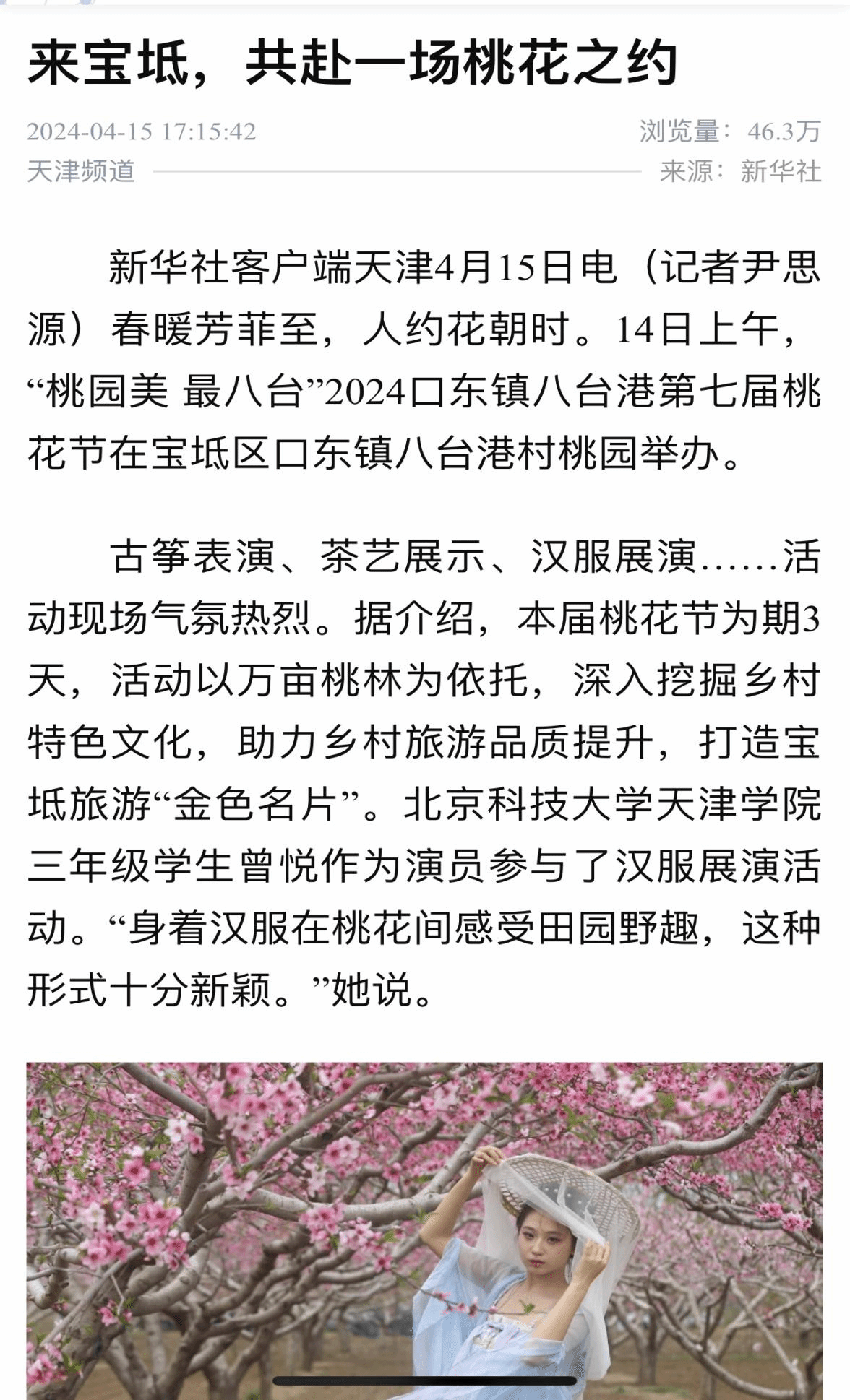 来宝坻，共赴一场桃花之约

2024-04-15 17:15:42
浏览量：46.3万
天津频道
来源：新华社

新华社客户端天津4月15日电（记者尹思源）春暖芳菲至，人约花朝时。14日上午，“桃园美 最八台”2024口东镇八台港第七届桃花节在宝坻区口东镇八台港村桃园举办。

古筝表演、茶艺展示、汉服展演……活动现场气氛热烈。据介绍，本届桃花节为期3天，活动以万亩桃林为依托，深入挖掘乡村特色文化，助力乡村旅游品质提升，打造宝坻旅游“金色名片”。北京科技大学天津学院三年级学生曾悦作为演员参与了汉服展演活动。“身着汉服在桃花间感受田园野趣，这种形式十分新颖。”她说。